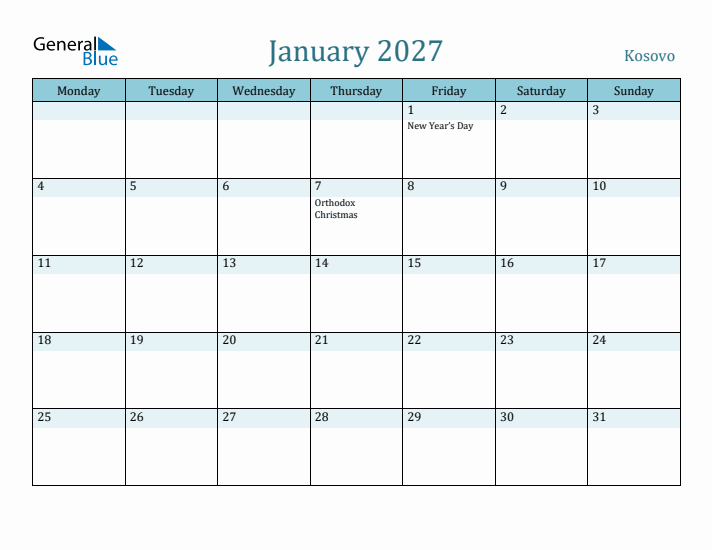 General Blue

January 2027

Kosovo

| Monday | Tuesday | Wednesday | Thursday | Friday | Saturday | Sunday |
|---|---|---|---|---|---|---|
| | | | | 1 New Year's Day | 2 | 3 |
| 4 | 5 | 6 | 7 Orthodox Christmas | 8 | 9 | 10 |
| 11 | 12 | 13 | 14 | 15 | 16 | 17 |
| 18 | 19 | 20 | 21 | 22 | 23 | 24 |
| 25 | 26 | 27 | 28 | 29 | 30 | 31 |